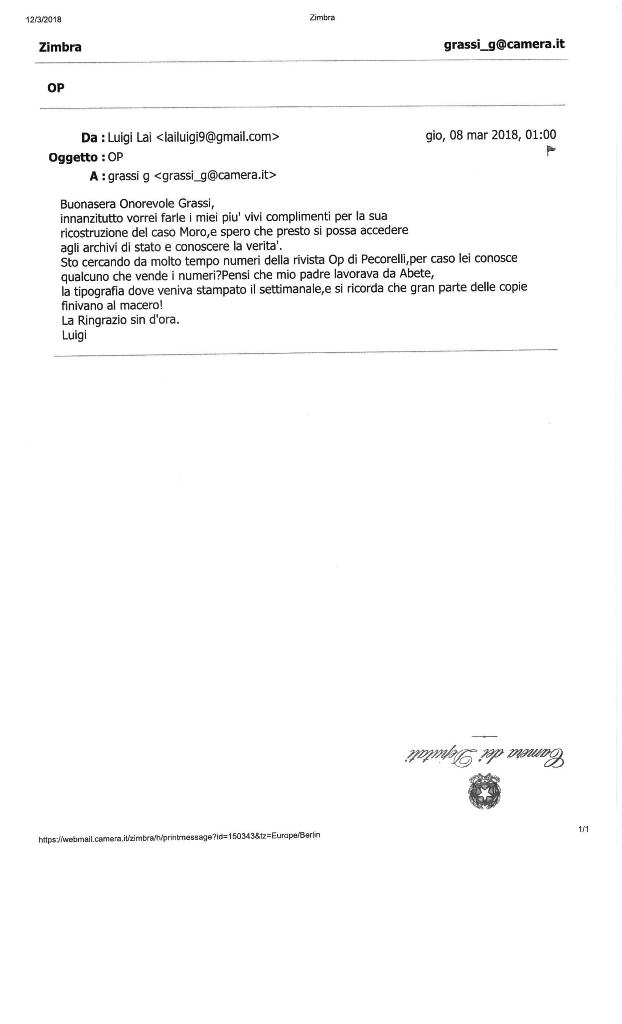 12/3/2018 Zimbra

Zimbra grassi_g@camera.it

OP

Da : Luigi Lai <lailuigi9@gmail.com> gio, 08 mar 2018, 01:00

Oggetto : OP

A : grassi g <grassi_g@camera.it>

Buonasera Onorevole Grassi,
innanzitutto vorrei farle i miei piu' vivi complimenti per la sua ricostruzione del caso Moro,e spero che presto si possa accedere agli archivi di stato e conoscere la verita'.
Sto cercando da molto tempo numeri della rivista Op di Pecorelli,per caso lei conosce qualcuno che vende i numeri?Pensi che mio padre lavorava da Abete, la tipografia dove veniva stampato il settimanale,e si ricorda che gran parte delle copie finivano al macero!
La Ringrazio sin d'ora.
Luigi

Camera dei Deputati

https://webmail.camera.it/zimbra/h/printmessage?id=150343&tz=Europe/Berlin 1/1